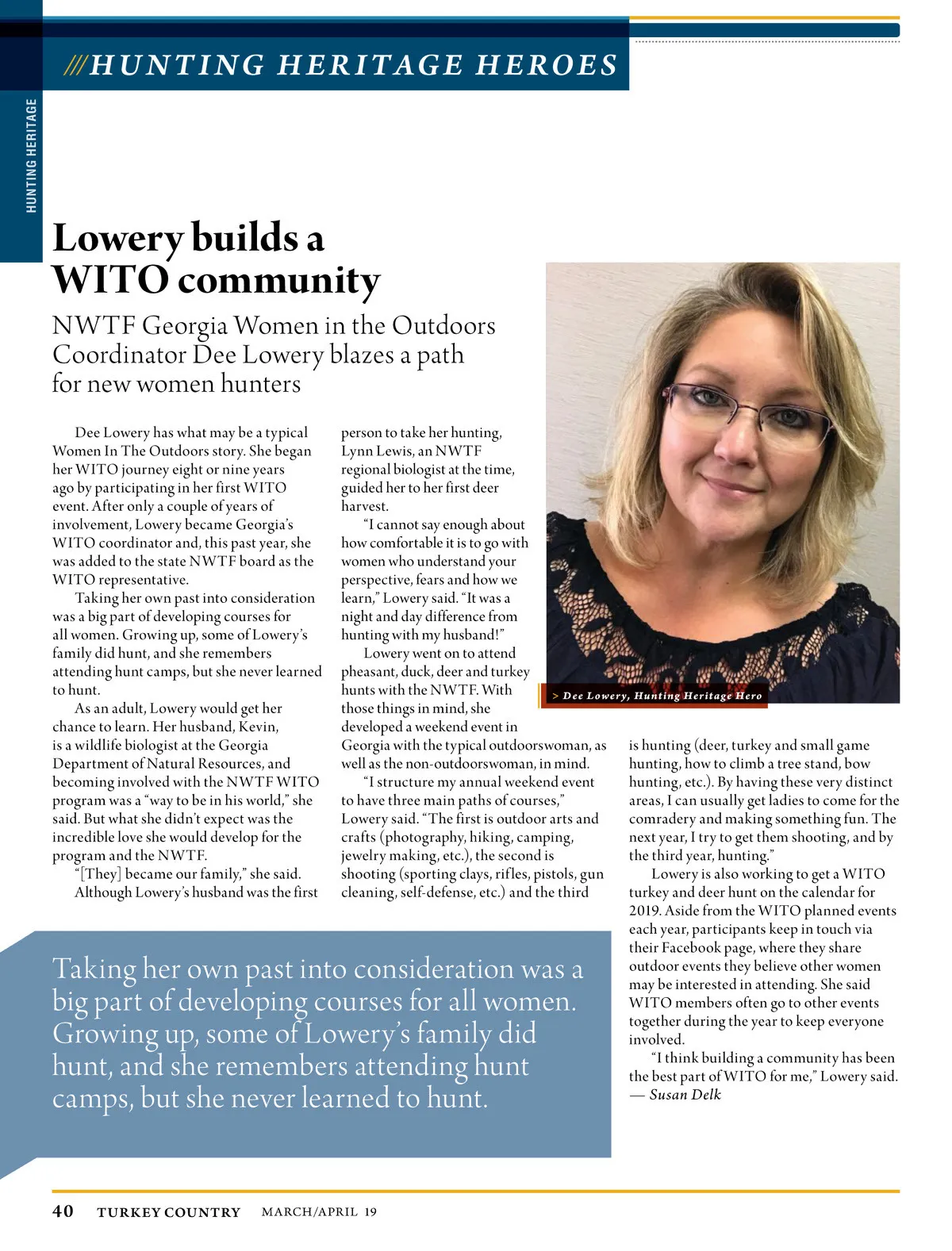 ///HUNTING HERITAGE HEROES

HUNTING HERITAGE

Lowery builds a WITO community

NWTF Georgia Women in the Outdoors Coordinator Dee Lowery blazes a path for new women hunters

Dee Lowery has what may be a typical Women In The Outdoors story. She began her WITO journey eight or nine years ago by participating in her first WITO event. After only a couple of years of involvement, Lowery became Georgia's WITO coordinator and, this past year, she was added to the state NWTF board as the WITO representative.

Taking her own past into consideration was a big part of developing courses for all women. Growing up, some of Lowery's family did hunt, and she remembers attending hunt camps, but she never learned to hunt.

As an adult, Lowery would get her chance to learn. Her husband, Kevin, is a wildlife biologist at the Georgia Department of Natural Resources, and becoming involved with the NWTF WITO program was a "way to be in his world," she said. But what she didn't expect was the incredible love she would develop for the program and the NWTF.

"[They] became our family," she said.

Although Lowery's husband was the first person to take her hunting, Lynn Lewis, an NWTF regional biologist at the time, guided her to her first deer harvest.

"I cannot say enough about how comfortable it is to go with women who understand your perspective, fears and how we learn," Lowery said. "It was a night and day difference from hunting with my husband!"

Lowery went on to attend pheasant, duck, deer and turkey hunts with the NWTF. With those things in mind, she developed a weekend event in Georgia with the typical outdoorswoman, as well as the non-outdoorswoman, in mind.

"I structure my annual weekend event to have three main paths of courses," Lowery said. "The first is outdoor arts and crafts (photography, hiking, camping, jewelry making, etc.), the second is shooting (sporting clays, rifles, pistols, gun cleaning, self-defense, etc.) and the third is hunting (deer, turkey and small game hunting, how to climb a tree stand, bow hunting, etc.). By having these very distinct areas, I can usually get ladies to come for the comradery and making something fun. The next year, I try to get them shooting, and by the third year, hunting."

Lowery is also working to get a WITO turkey and deer hunt on the calendar for 2019. Aside from the WITO planned events each year, participants keep in touch via their Facebook page, where they share outdoor events they believe other women may be interested in attending. She said WITO members often go to other events together during the year to keep everyone involved.

"I think building a community has been the best part of WITO for me," Lowery said.
— Susan Delk

> Dee Lowery, Hunting Heritage Hero

Taking her own past into consideration was a big part of developing courses for all women. Growing up, some of Lowery's family did hunt, and she remembers attending hunt camps, but she never learned to hunt.

40 TURKEY COUNTRY MARCH/APRIL 19